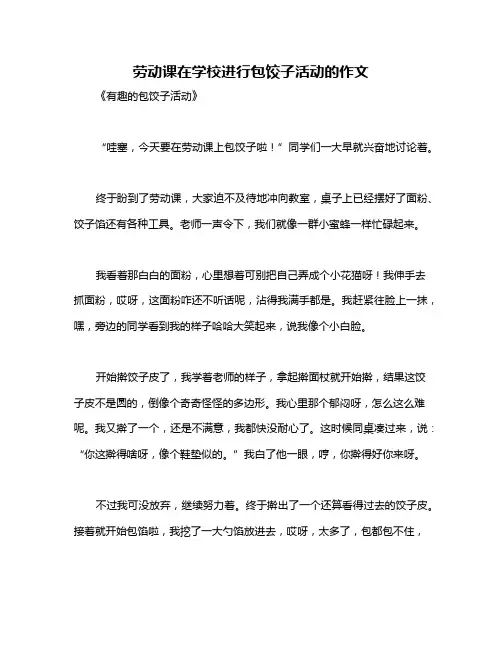 劳动课在学校进行包饺子活动的作文

《有趣的包饺子活动》

“哇塞，今天要在劳动课上包饺子啦！”同学们一大早就兴奋地讨论着。

终于盼到了劳动课，大家迫不及待地冲向教室，桌子上已经摆好了面粉、饺子馅还有各种工具。老师一声令下，我们就像一群小蜜蜂一样忙碌起来。

我看着那白白的面粉，心里想着可别把自己弄成个小花猫呀！我伸手去抓面粉，哎呀，这面粉咋还不听话呢，沾得我满手都是。我赶紧往脸上一抹，嘿，旁边的同学看到我的样子哈哈大笑起来，说我像个小白脸。

开始擀饺子皮了，我学着老师的样子，拿起擀面杖就开始擀，结果这饺子皮不是圆的，倒像个奇奇怪怪的多边形。我心里那个郁闷呀，怎么这么难呢。我又擀了一个，还是不满意，我都快没耐心了。这时候同桌凑过来，说：“你这擀得啥呀，像个鞋垫似的。”我白了他一眼，哼，你擀得好你来呀。

不过我可没放弃，继续努力着。终于擀出了一个还算看得过去的饺子皮。接着就开始包馅啦，我挖了一大勺馅放进去，哎呀，太多了，包都包不住，